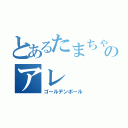 とあるたまちゃんのアレ

ゴールデンボール